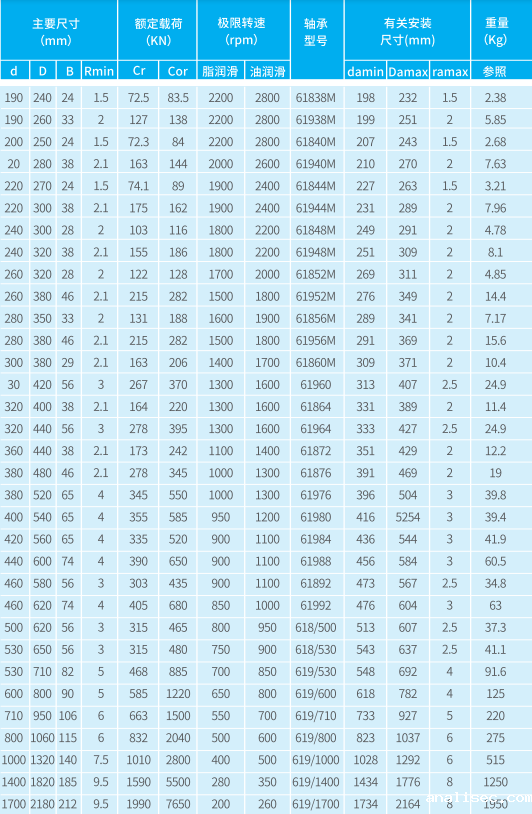 | 主要尺寸 (mm) | | | | 额定载荷 (KN) | | 极限转速 (rpm) | | 轴承型号 | 有关安装尺寸(mm) | | | 重量 (Kg) |
|---|---|---|---|---|---|---|---|---|---|---|---|---|
| d | D | B | Rmin | Cr | Cor | 脂润滑 | 油润滑 | | damin | Damax | ramax | 参照 |
| 190 | 240 | 24 | 1.5 | 72.5 | 83.5 | 2200 | 2800 | 61838M | 198 | 232 | 1.5 | 2.38 |
| 190 | 260 | 33 | 2 | 127 | 138 | 2200 | 2800 | 61938M | 199 | 251 | 2 | 5.85 |
| 200 | 250 | 24 | 1.5 | 72.3 | 84 | 2200 | 2800 | 61840M | 207 | 243 | 1.5 | 2.68 |
| 20 | 280 | 38 | 2.1 | 163 | 144 | 2000 | 2600 | 61940M | 210 | 270 | 2 | 7.63 |
| 220 | 270 | 24 | 1.5 | 74.1 | 89 | 1900 | 2400 | 61844M | 227 | 263 | 1.5 | 3.21 |
| 220 | 300 | 38 | 2.1 | 175 | 162 | 1900 | 2400 | 61944M | 231 | 289 | 2 | 7.96 |
| 240 | 300 | 28 | 2 | 103 | 116 | 1800 | 2200 | 61848M | 249 | 291 | 2 | 4.78 |
| 240 | 320 | 38 | 2.1 | 155 | 186 | 1800 | 2200 | 61948M | 251 | 309 | 2 | 8.1 |
| 260 | 320 | 28 | 2 | 122 | 128 | 1700 | 2000 | 61852M | 269 | 311 | 2 | 4.85 |
| 260 | 380 | 46 | 2.1 | 215 | 282 | 1500 | 1800 | 61952M | 276 | 349 | 2 | 14.4 |
| 280 | 350 | 33 | 2 | 131 | 188 | 1600 | 1900 | 61856M | 289 | 341 | 2 | 7.17 |
| 280 | 380 | 46 | 2.1 | 215 | 282 | 1500 | 1800 | 61956M | 291 | 369 | 2 | 15.6 |
| 300 | 380 | 29 | 2.1 | 163 | 206 | 1400 | 1700 | 61860M | 309 | 371 | 2 | 10.4 |
| 30 | 420 | 56 | 3 | 267 | 370 | 1300 | 1600 | 61960 | 313 | 407 | 2.5 | 24.9 |
| 320 | 400 | 38 | 2.1 | 164 | 220 | 1300 | 1600 | 61864 | 331 | 389 | 2 | 11.4 |
| 320 | 440 | 56 | 3 | 278 | 395 | 1300 | 1600 | 61964 | 333 | 427 | 2.5 | 24.9 |
| 360 | 440 | 38 | 2.1 | 173 | 242 | 1100 | 1400 | 61872 | 351 | 429 | 2 | 12.2 |
| 380 | 480 | 46 | 2.1 | 278 | 345 | 1000 | 1300 | 61876 | 391 | 469 | 2 | 19 |
| 380 | 520 | 65 | 4 | 345 | 550 | 1000 | 1300 | 61976 | 396 | 504 | 3 | 39.8 |
| 400 | 540 | 65 | 4 | 355 | 585 | 950 | 1200 | 61980 | 416 | 5254 | 3 | 39.4 |
| 420 | 560 | 65 | 4 | 335 | 520 | 900 | 1100 | 61984 | 436 | 544 | 3 | 41.9 |
| 440 | 600 | 74 | 4 | 390 | 650 | 900 | 1100 | 61988 | 456 | 584 | 3 | 60.5 |
| 460 | 580 | 56 | 3 | 303 | 435 | 900 | 1100 | 61892 | 473 | 567 | 2.5 | 34.8 |
| 460 | 620 | 74 | 4 | 405 | 680 | 850 | 1000 | 61992 | 476 | 604 | 3 | 63 |
| 500 | 620 | 56 | 3 | 315 | 465 | 800 | 950 | 618/500 | 513 | 607 | 2.5 | 37.3 |
| 530 | 650 | 56 | 3 | 315 | 480 | 750 | 900 | 618/530 | 543 | 637 | 2.5 | 41.1 |
| 530 | 710 | 82 | 5 | 468 | 885 | 700 | 850 | 619/530 | 548 | 692 | 4 | 91.6 |
| 600 | 800 | 90 | 5 | 585 | 1220 | 650 | 800 | 619/600 | 618 | 782 | 4 | 125 |
| 710 | 950 | 106 | 6 | 663 | 1500 | 550 | 700 | 619/710 | 733 | 927 | 5 | 220 |
| 800 | 1060 | 115 | 6 | 832 | 2040 | 500 | 600 | 619/800 | 823 | 1037 | 6 | 275 |
| 1000 | 1320 | 140 | 7.5 | 1010 | 2800 | 400 | 500 | 619/1000 | 1028 | 1292 | 6 | 515 |
| 1400 | 1820 | 185 | 9.5 | 1590 | 5500 | 280 | 350 | 619/1400 | 1434 | 1776 | 8 | 1250 |
| 1700 | 2180 | 212 | 9.5 | 1990 | 7650 | 200 | 260 | 619/1700 | 1734 | 2164 | 8 | 1950 |

analisec.com